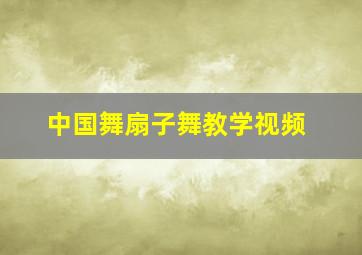 中国舞扇子舞教学视频